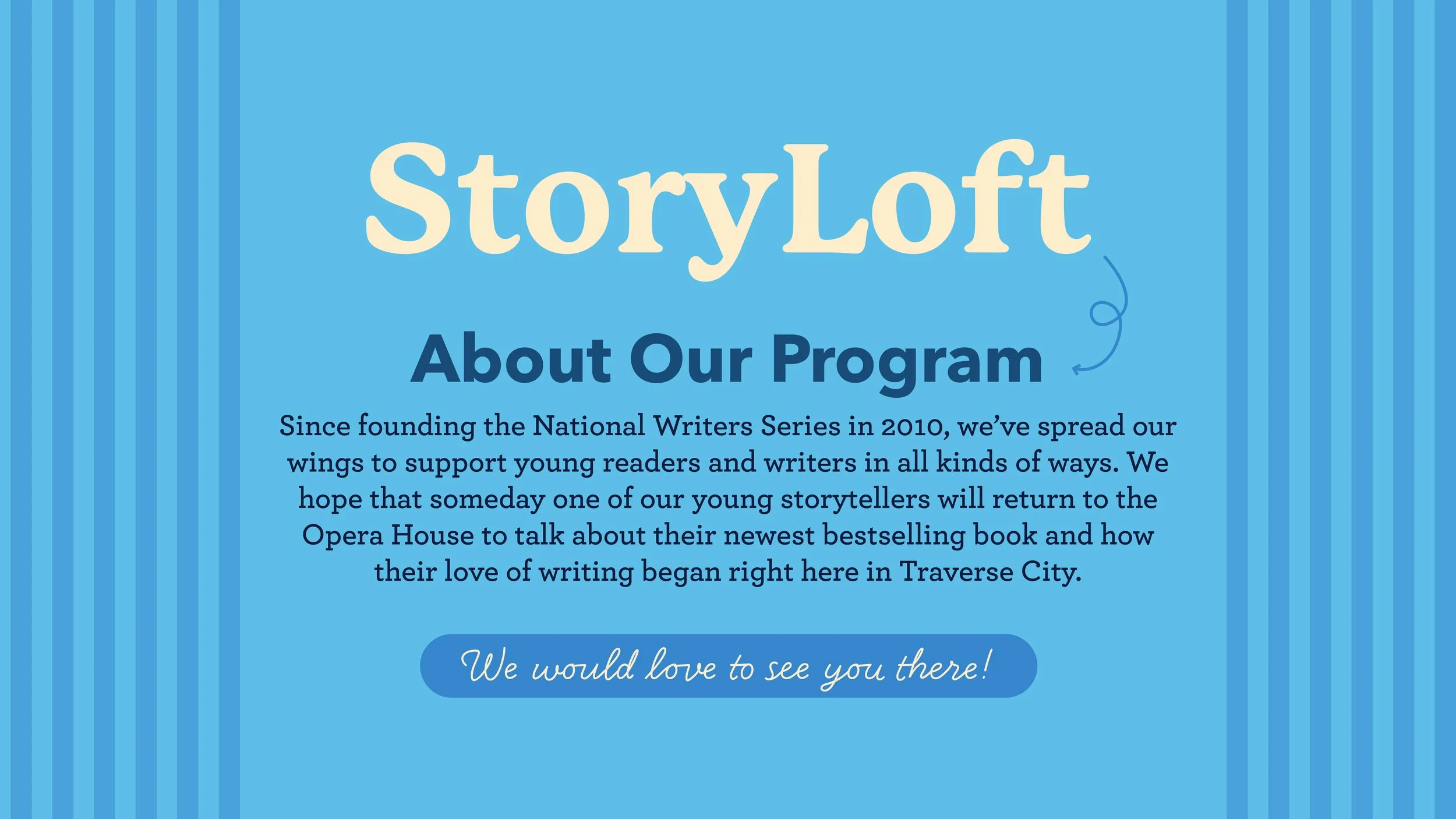 StoryLoft

About Our Program

Since founding the National Writers Series in 2010, we've spread our wings to support young readers and writers in all kinds of ways. We hope that someday one of our young storytellers will return to the Opera House to talk about their newest bestselling book and how their love of writing began right here in Traverse City.

We would love to see you there!